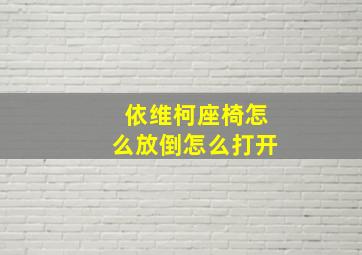 依维柯座椅怎么放倒怎么打开